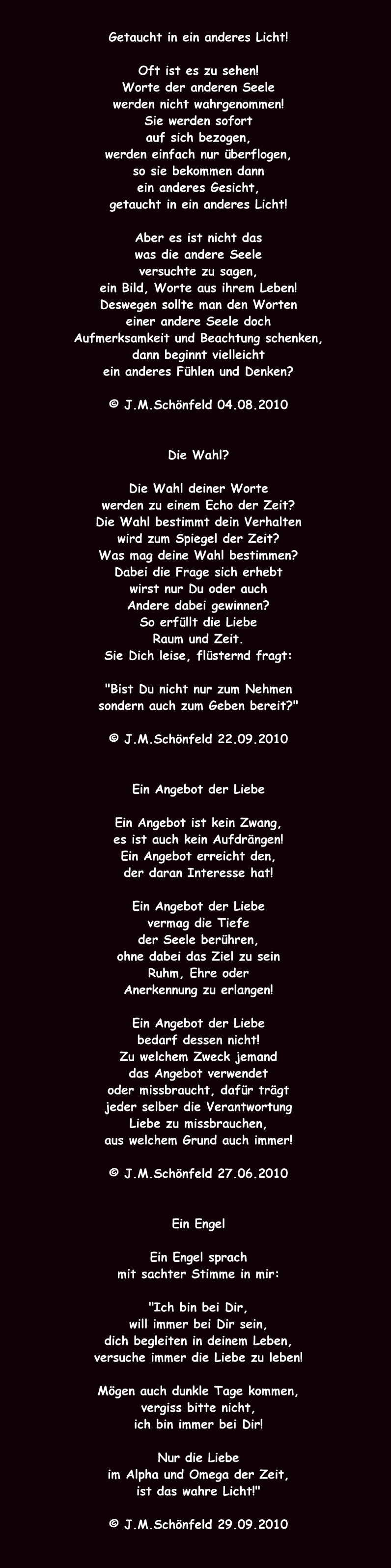 Getaucht in ein anderes Licht!

Oft ist es zu sehen!
Worte der anderen Seele
werden nicht wahrgenommen!
Sie werden sofort
auf sich bezogen,
werden einfach nur überflogen,
so sie bekommen dann
ein anderes Gesicht,
getaucht in ein anderes Licht!

Aber es ist nicht das
was die andere Seele
versuchte zu sagen,
ein Bild, Worte aus ihrem Leben!
Deswegen sollte man den Worten
einer andere Seele doch
Aufmerksamkeit und Beachtung schenken,
dann beginnt vielleicht
ein anderes Fühlen und Denken?

© J.M.Schönfeld 04.08.2010

Die Wahl?

Die Wahl deiner Worte
werden zu einem Echo der Zeit?
Die Wahl bestimmt dein Verhalten
wird zum Spiegel der Zeit?
Was mag deine Wahl bestimmen?
Dabei die Frage sich erhebt
wirst nur Du oder auch
Andere dabei gewinnen?
So erfüllt die Liebe
Raum und Zeit.
Sie Dich leise, flüsternd fragt:

"Bist Du nicht nur zum Nehmen
sondern auch zum Geben bereit?"

© J.M.Schönfeld 22.09.2010

Ein Angebot der Liebe

Ein Angebot ist kein Zwang,
es ist auch kein Aufdrängen!
Ein Angebot erreicht den,
der daran Interesse hat!

Ein Angebot der Liebe
vermag die Tiefe
der Seele berühren,
ohne dabei das Ziel zu sein
Ruhm, Ehre oder
Anerkennung zu erlangen!

Ein Angebot der Liebe
bedarf dessen nicht!
Zu welchem Zweck jemand
das Angebot verwendet
oder missbraucht, dafür trägt
jeder selber die Verantwortung
Liebe zu missbrauchen,
aus welchem Grund auch immer!

© J.M.Schönfeld 27.06.2010

Ein Engel

Ein Engel sprach
mit sachter Stimme in mir:

"Ich bin bei Dir,
will immer bei Dir sein,
dich begleiten in deinem Leben,
versuche immer die Liebe zu leben!

Mögen auch dunkle Tage kommen,
vergiss bitte nicht,
ich bin immer bei Dir!

Nur die Liebe
im Alpha und Omega der Zeit,
ist das wahre Licht!"

© J.M.Schönfeld 29.09.2010